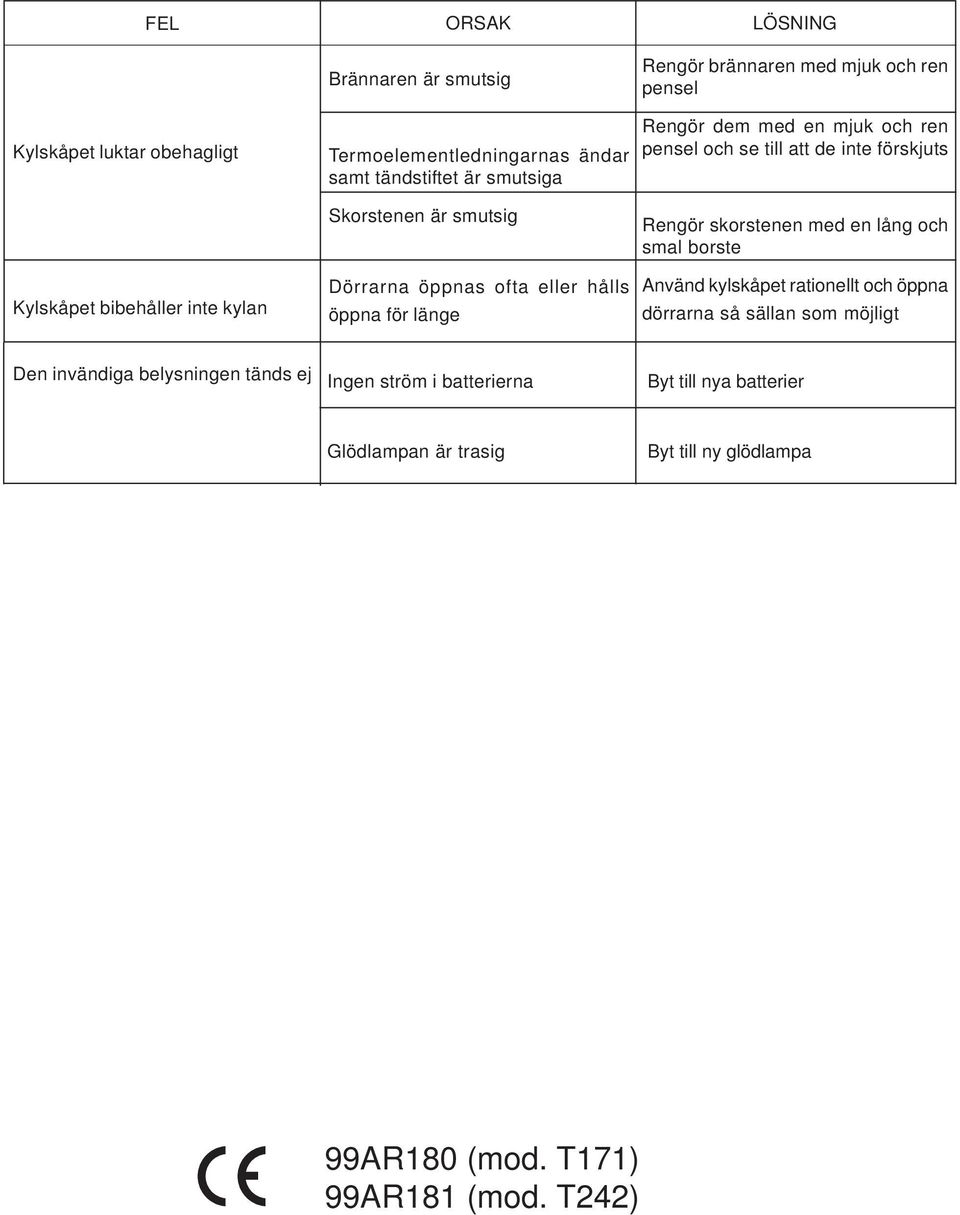 | FEL | ORSAK | LÖSNING |
|---|---|---|
| Kylskåpet luktar obehagligt | Brännaren är smutsig | Rengör brännaren med mjuk och ren pensel |
| | Termoelementledningarnas ändar samt tändstiftet är smutsiga | Rengör dem med en mjuk och ren pensel och se till att de inte förskjuts |
| | Skorstenen är smutsig | Rengör skorstenen med en lång och smal borste |
| Kylskåpet bibehåller inte kylan | Dörrarna öppnas ofta eller hålls öppna för länge | Använd kylskåpet rationellt och öppna dörrarna så sällan som möjligt |
| Den invändiga belysningen tänds ej | Ingen ström i batterierna | Byt till nya batterier |
| | Glödlampan är trasig | Byt till ny glödlampa |

CE

99AR180 (mod. T171)
99AR181 (mod. T242)